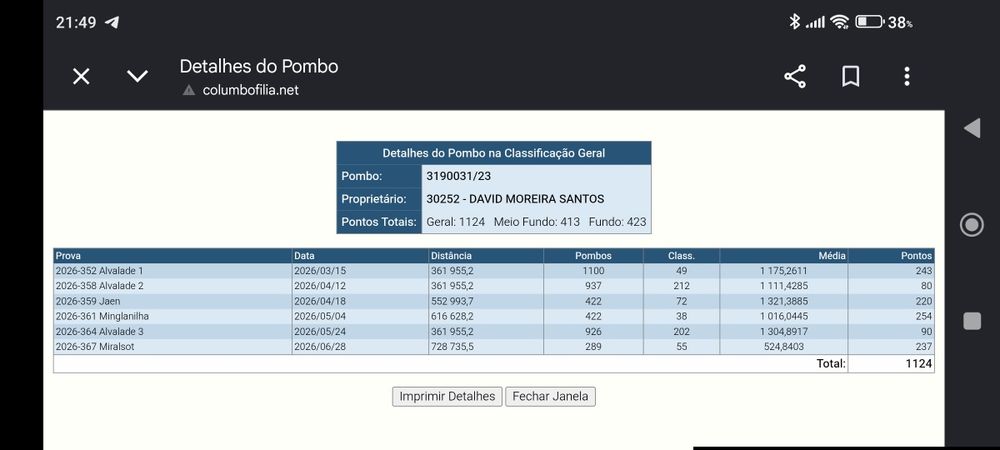 21:49
38%

Detalhes do Pombo
columbofilia.net

| Detalhes do Pombo na Classificação Geral | |
|---|---|
| Pombo: | 3190031/23 |
| Proprietário: | 30252 - DAVID MOREIRA SANTOS |
| Pontos Totais: | Geral: 1124 Meio Fundo: 413 Fundo: 423 |

| Prova | Data | Distância | Pombos | Class. | Média | Pontos |
|---|---|---|---|---|---|---|
| 2026-352 Alvalade 1 | 2026/03/15 | 361 955,2 | 1100 | 49 | 1 175,2611 | 243 |
| 2026-358 Alvalade 2 | 2026/04/12 | 361 955,2 | 937 | 212 | 1 111,4285 | 80 |
| 2026-359 Jaen | 2026/04/18 | 552 993,7 | 422 | 72 | 1 321,3885 | 220 |
| 2026-361 Minglanilha | 2026/05/04 | 616 628,2 | 422 | 38 | 1 016,0445 | 254 |
| 2026-364 Alvalade 3 | 2026/05/24 | 361 955,2 | 926 | 202 | 1 304,8917 | 90 |
| 2026-367 Miralsot | 2026/06/28 | 728 735,5 | 289 | 55 | 524,8403 | 237 |
| | | | | | Total: | 1124 |

Imprimir Detalhes Fechar Janela